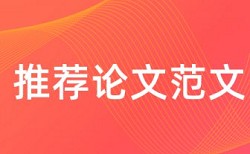 推荐论文范文